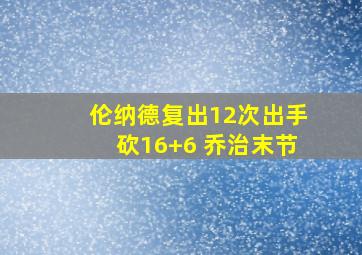 伦纳德复出12次出手
砍16+6 乔治末节